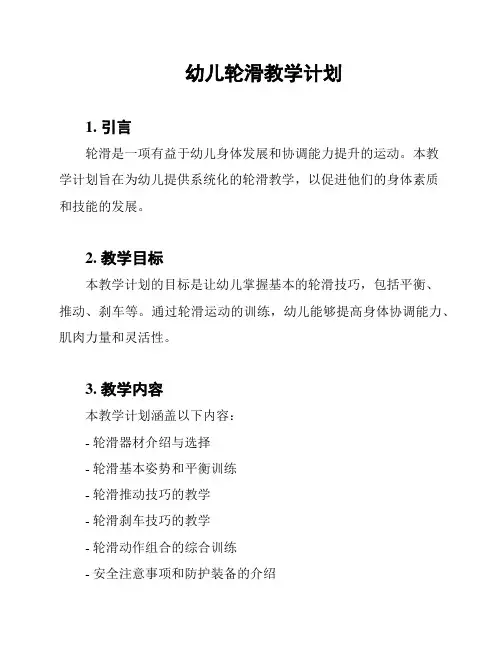 幼儿轮滑教学计划

1. 引言

轮滑是一项有益于幼儿身体发展和协调能力提升的运动。本教学计划旨在为幼儿提供系统化的轮滑教学，以促进他们的身体素质和技能的发展。

2. 教学目标

本教学计划的目标是让幼儿掌握基本的轮滑技巧，包括平衡、推动、刹车等。通过轮滑运动的训练，幼儿能够提高身体协调能力、肌肉力量和灵活性。

3. 教学内容

本教学计划涵盖以下内容：

- 轮滑器材介绍与选择
- 轮滑基本姿势和平衡训练
- 轮滑推动技巧的教学
- 轮滑刹车技巧的教学
- 轮滑动作组合的综合训练
- 安全注意事项和防护装备的介绍